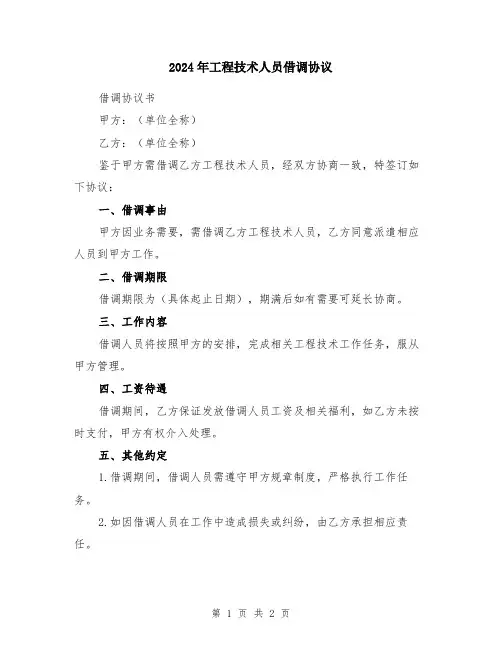 2024年工程技术人员借调协议

借调协议书

甲方：（单位全称）

乙方：（单位全称）

鉴于甲方需借调乙方工程技术人员，经双方协商一致，特签订如下协议：

一、借调事由

甲方因业务需要，需借调乙方工程技术人员，乙方同意派遣相应人员到甲方工作。

二、借调期限

借调期限为（具体起止日期），期满后如有需要可延长协商。

三、工作内容

借调人员将按照甲方的安排，完成相关工程技术工作任务，服从甲方管理。

四、工资待遇

借调期间，乙方保证发放借调人员工资及相关福利，如乙方未按时支付，甲方有权介入处理。

五、其他约定

1.借调期间，借调人员需遵守甲方规章制度，严格执行工作任务。

2.如因借调人员在工作中造成损失或纠纷，由乙方承担相应责任。

第 1 页 共 2 页